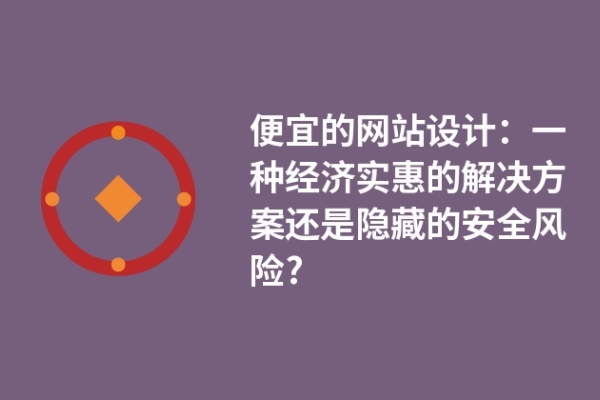 便宜的网站设计：一种经济实惠的解决方案还是隐藏的安全风险？